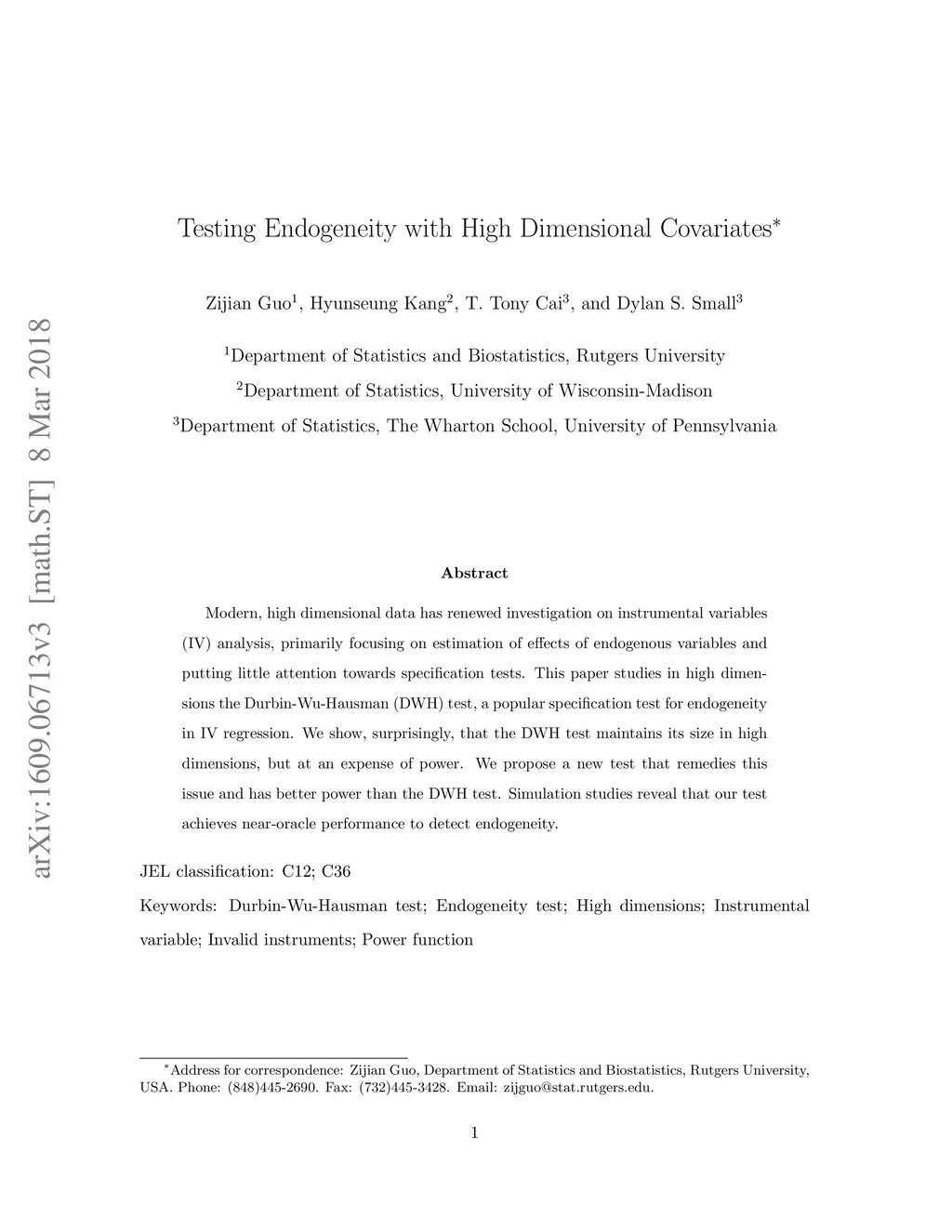 arXiv:1609.06713v3 [math.ST] 8 Mar 2018

Testing Endogeneity with High Dimensional Covariates$^*$

Zijian Guo$^1$, Hyunseung Kang$^2$, T. Tony Cai$^3$, and Dylan S. Small$^3$

$^1$Department of Statistics and Biostatistics, Rutgers University

$^2$Department of Statistics, University of Wisconsin-Madison

$^3$Department of Statistics, The Wharton School, University of Pennsylvania

Abstract

Modern, high dimensional data has renewed investigation on instrumental variables (IV) analysis, primarily focusing on estimation of effects of endogenous variables and putting little attention towards specification tests. This paper studies in high dimensions the Durbin-Wu-Hausman (DWH) test, a popular specification test for endogeneity in IV regression. We show, surprisingly, that the DWH test maintains its size in high dimensions, but at an expense of power. We propose a new test that remedies this issue and has better power than the DWH test. Simulation studies reveal that our test achieves near-oracle performance to detect endogeneity.

JEL classification: C12; C36

Keywords: Durbin-Wu-Hausman test; Endogeneity test; High dimensions; Instrumental variable; Invalid instruments; Power function

$^*$Address for correspondence: Zijian Guo, Department of Statistics and Biostatistics, Rutgers University, USA. Phone: (848)445-2690. Fax: (732)445-3428. Email: zijguo@stat.rutgers.edu.

1